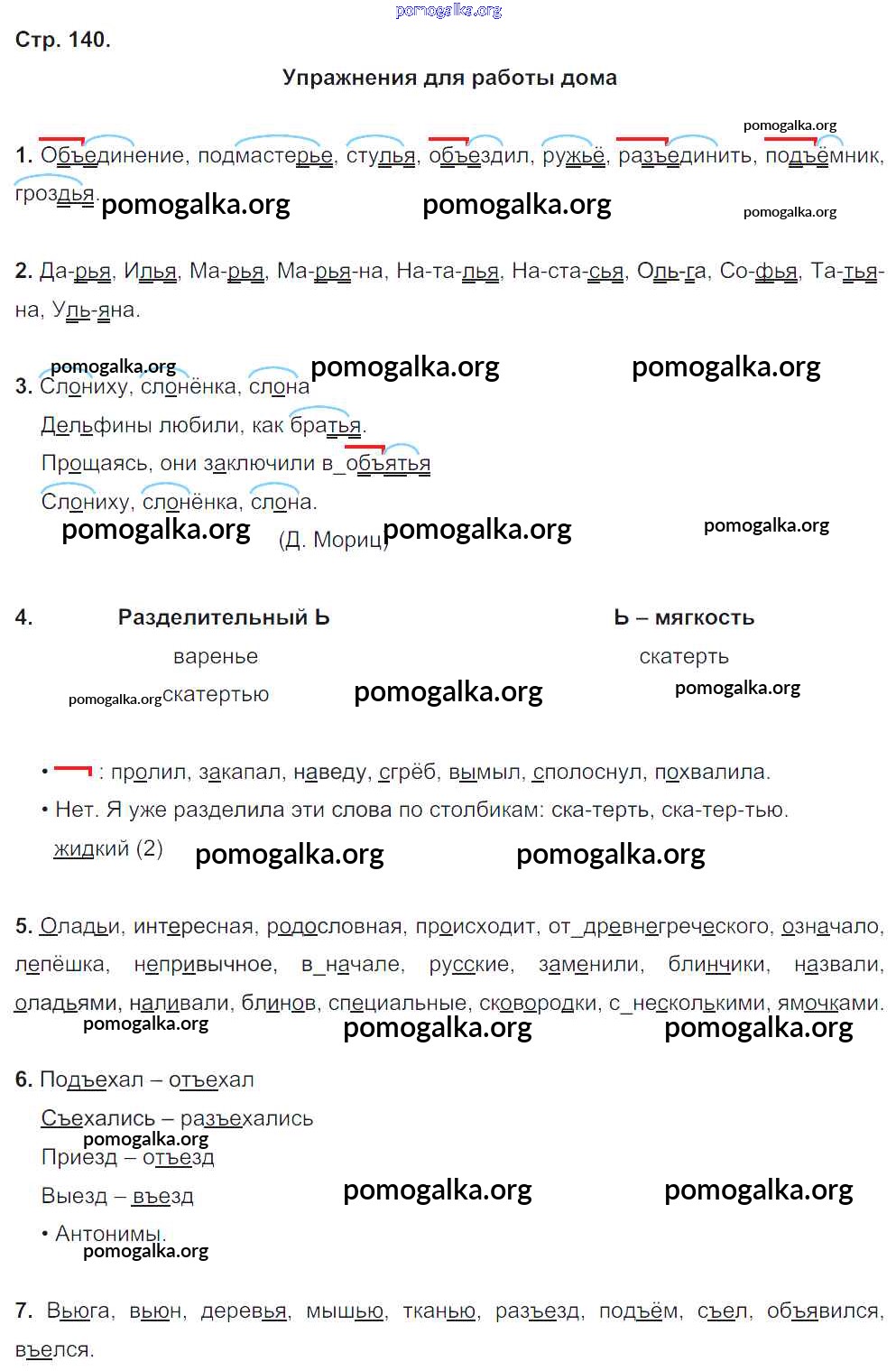 pomogalka.org

Стр. 140.

Упражнения для работы дома

pomogalka.org

1. Объединение, подмастерье, стулья, объездил, ружьё, разъединить, подъёмник, гроздья.

pomogalka.org pomogalka.org pomogalka.org

2. Да-рья, Илья, Ма-рья, Ма-рья-на, На-та-лья, На-ста-сья, Оль-га, Со-фья, Та-тья-на, Уль-яна.

pomogalka.org pomogalka.org pomogalka.org

3. Слониху, слонёнка, слона

Дельфины любили, как братья.

Прощаясь, они заключили в_объятья

Слониху, слонёнка, слона.

pomogalka.org (Д. Мориц) pomogalka.org pomogalka.org

4.

| Разделительный Ь | Ь – мягкость |
|---|---|
| варенье | скатерть |
| скатертью | |

pomogalka.org pomogalka.org pomogalka.org

• : пролил, закапал, наведу, сгрёб, вымыл, сполоснул, похвалила.

• Нет. Я уже разделила эти слова по столбикам: ска-терть, ска-тер-тью.

жидкий (2) pomogalka.org pomogalka.org

5. Оладьи, интересная, родословная, происходит, от_древнегреческого, означало, лепёшка, непривычное, в_начале, русские, заменили, блинчики, назвали, оладьями, наливали, блинов, специальные, сковородки, с_несколькими, ямочками.

pomogalka.org pomogalka.org pomogalka.org

6. Подъехал – отъехал

Съехались – разъехались

pomogalka.org

Приезд – отъезд

Выезд – въезд pomogalka.org pomogalka.org

• Антонимы.

pomogalka.org

7. Вьюга, вьюн, деревья, мышью, тканью, разъезд, подъём, съел, объявился, въелся.